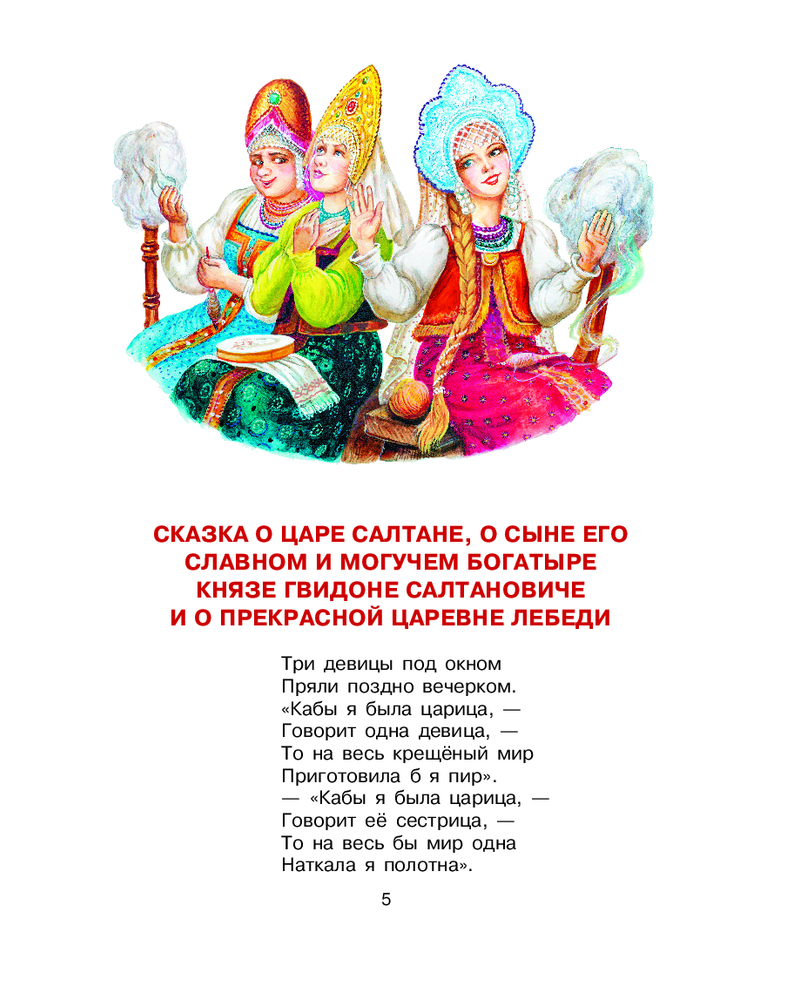 СКАЗКА О ЦАРЕ САЛТАНЕ, О СЫНЕ ЕГО
СЛАВНОМ И МОГУЧЕМ БОГАТЫРЕ
КНЯЗЕ ГВИДОНЕ САЛТАНОВИЧЕ
И О ПРЕКРАСНОЙ ЦАРЕВНЕ ЛЕБЕДИ

Три девицы под окном
Пряли поздно вечерком.
«Кабы я была царица, —
Говорит одна девица, —
То на весь крещёный мир
Приготовила б я пир».
— «Кабы я была царица, —
Говорит её сестрица, —
То на весь бы мир одна
Наткала я полотна».

5